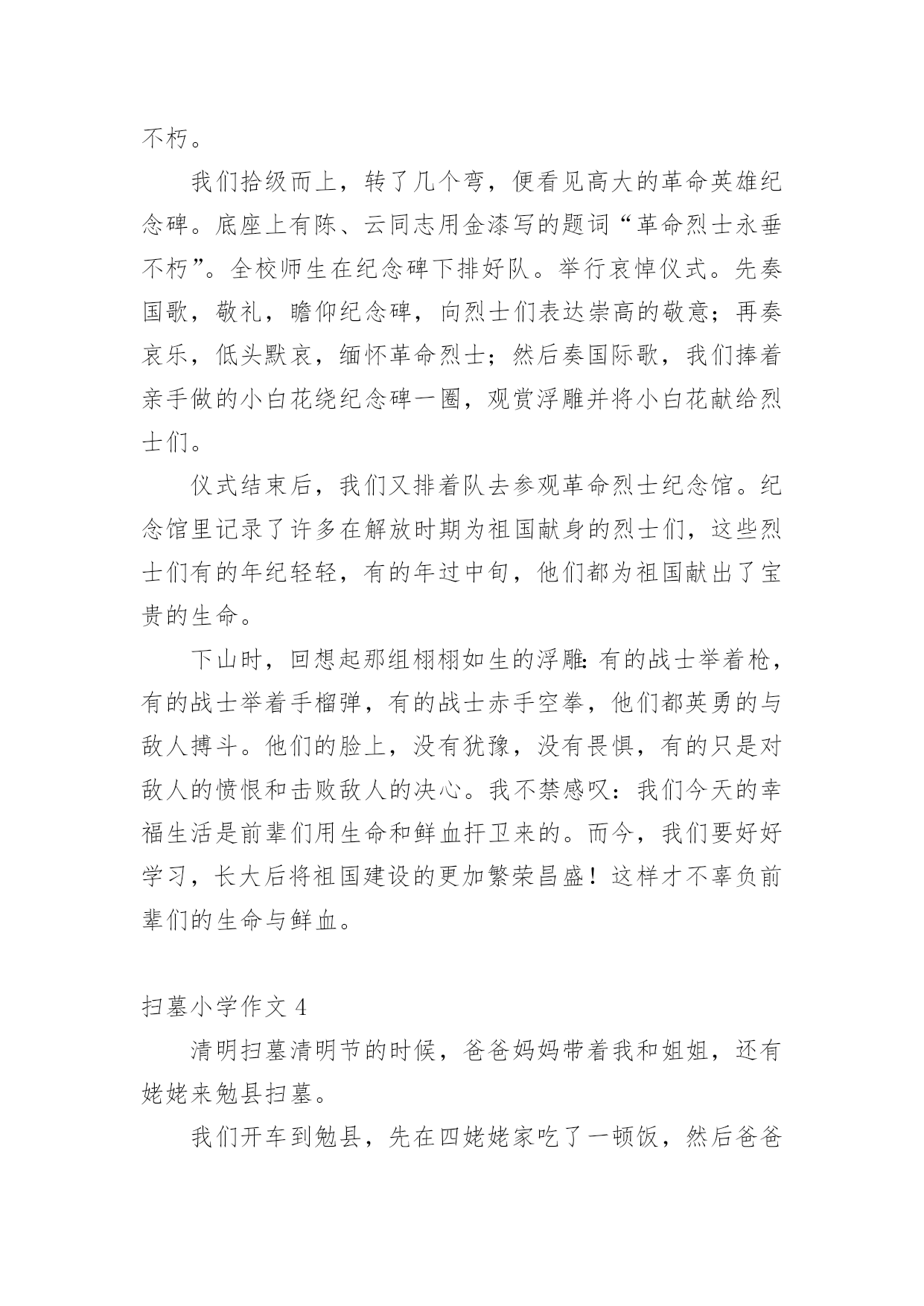 不朽。

我们拾级而上，转了几个弯，便看见高大的革命英雄纪念碑。底座上有陈、云同志用金漆写的题词“革命烈士永垂不朽”。全校师生在纪念碑下排好队。举行哀悼仪式。先奏国歌，敬礼，瞻仰纪念碑，向烈士们表达崇高的敬意；再奏哀乐，低头默哀，缅怀革命烈士；然后奏国际歌，我们捧着亲手做的小白花绕纪念碑一圈，观赏浮雕并将小白花献给烈士们。

仪式结束后，我们又排着队去参观革命烈士纪念馆。纪念馆里记录了许多在解放时期为祖国献身的烈士们，这些烈士们有的年纪轻轻，有的年过中旬，他们都为祖国献出了宝贵的生命。

下山时，回想起那组栩栩如生的浮雕:有的战士举着枪，有的战士举着手榴弹，有的战士赤手空拳，他们都英勇的与敌人搏斗。他们的脸上，没有犹豫，没有畏惧，有的只是对敌人的愤恨和击败敌人的决心。我不禁感叹：我们今天的幸福生活是前辈们用生命和鲜血扞卫来的。而今，我们要好好学习，长大后将祖国建设的更加繁荣昌盛！这样才不辜负前辈们的生命与鲜血。

扫墓小学作文 4

清明扫墓清明节的时候，爸爸妈妈带着我和姐姐，还有姥姥来勉县扫墓。

我们开车到勉县，先在四姥姥家吃了一顿饭，然后爸爸